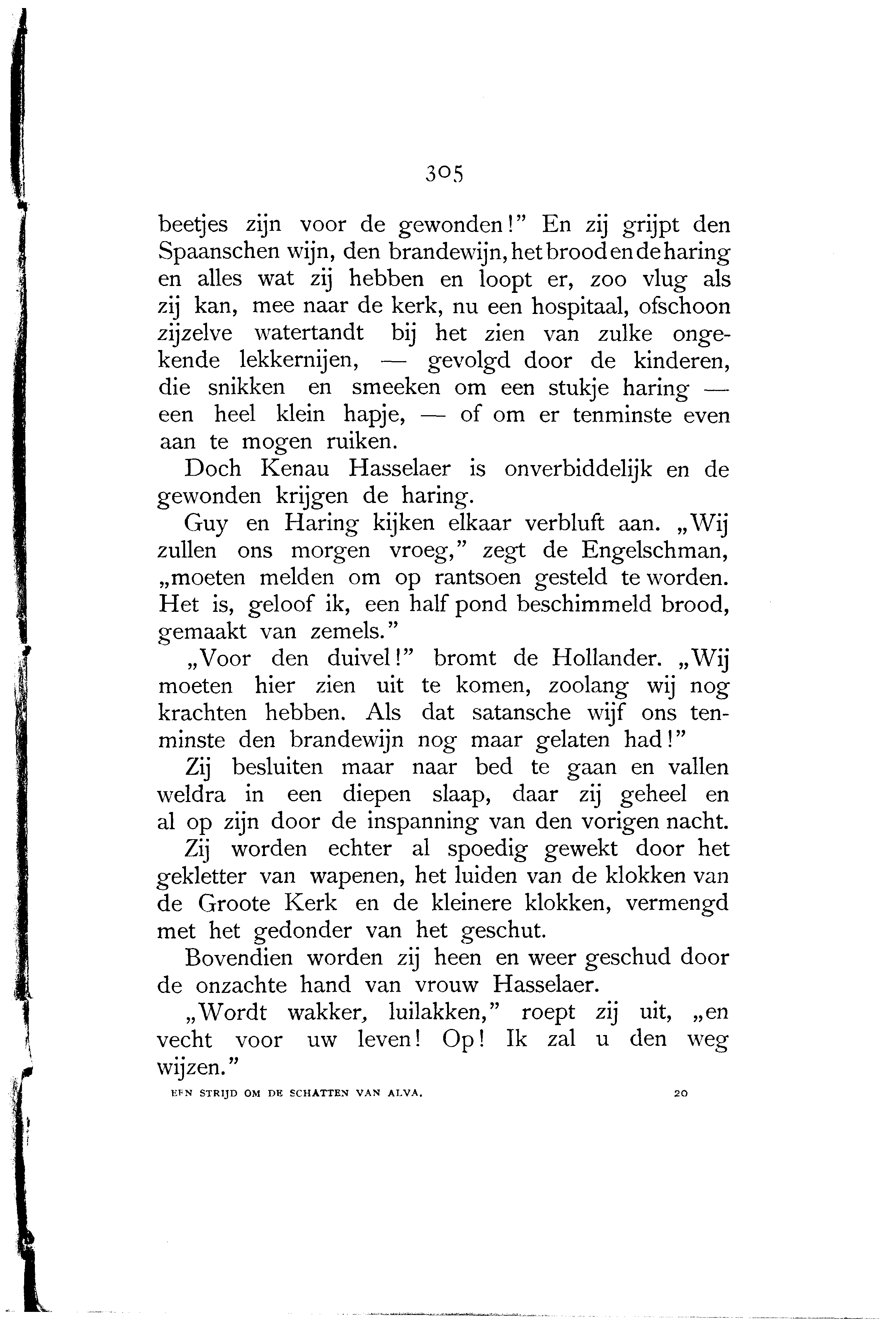 305

beetjes zijn voor de gewonden!" En zij grijpt den Spaanschen wijn, den brandewijn, het brood en de haring en alles wat zij hebben en loopt er, zoo vlug als zij kan, mee naar de kerk, nu een hospitaal, ofschoon zijzelve watertandt bij het zien van zulke ongekende lekkernijen, — gevolgd door de kinderen, die snikken en smeeken om een stukje haring — een heel klein hapje, — of om er tenminste even aan te mogen ruiken.

Doch Kenau Hasselaer is onverbiddelijk en de gewonden krijgen de haring.

Guy en Haring kijken elkaar verbluft aan. „Wij zullen ons morgen vroeg," zegt de Engelschman, „moeten melden om op rantsoen gesteld te worden. Het is, geloof ik, een half pond beschimmeld brood, gemaakt van zemels."

„Voor den duivel!" bromt de Hollander. „Wij moeten hier zien uit te komen, zoolang wij nog krachten hebben. Als dat satansche wijf ons tenminste den brandewijn nog maar gelaten had!"

Zij besluiten maar naar bed te gaan en vallen weldra in een diepen slaap, daar zij geheel en al op zijn door de inspanning van den vorigen nacht.

Zij worden echter al spoedig gewekt door het gekletter van wapenen, het luiden van de klokken van de Groote Kerk en de kleinere klokken, vermengd met het gedonder van het geschut.

Bovendien worden zij heen en weer geschud door de onzachte hand van vrouw Hasselaer.

„Wordt wakker, luilakken," roept zij uit, „en vecht voor uw leven! Op! Ik zal u den weg wijzen."

EEN STRIJD OM DE SCHATTEN VAN ALVA. 20